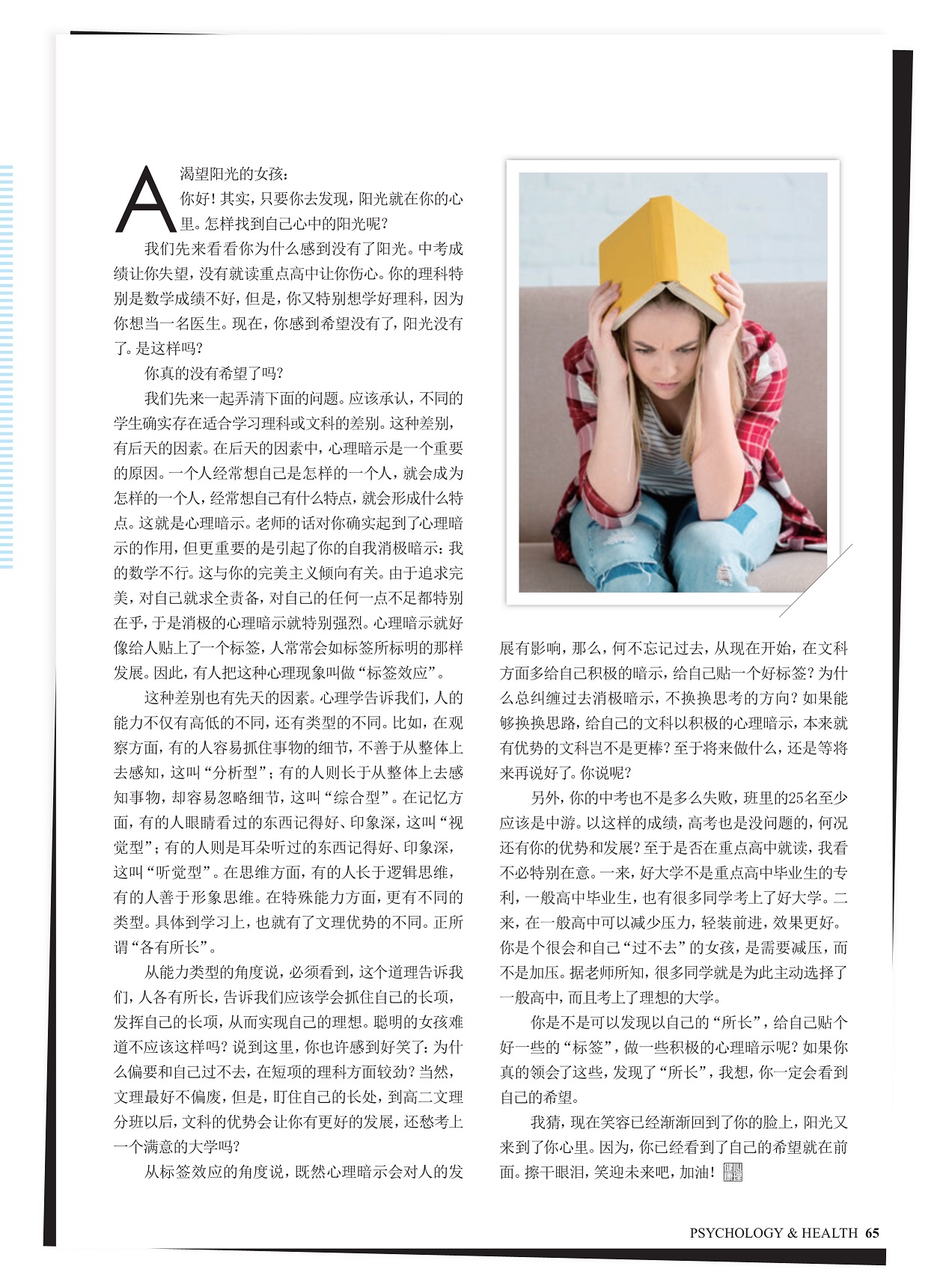 A

渴望阳光的女孩：

你好！其实，只要你去发现，阳光就在你的心里。怎样找到自己心中的阳光呢？

我们先来看看你为什么感到没有了阳光。中考成绩让你失望，没有就读重点高中让你伤心。你的理科特别是数学成绩不好，但是，你又特别想学好理科，因为你想当一名医生。现在，你感到希望没有了，阳光没有了。是这样吗？

你真的没有希望了吗？

我们先来一起弄清下面的问题。应该承认，不同的学生确实存在适合学习理科或文科的差别。这种差别，有后天的因素。在后天的因素中，心理暗示是一个重要的原因。一个人经常想自己是怎样的一个人，就会成为怎样的一个人，经常想自己有什么特点，就会形成什么特点。这就是心理暗示。老师的话对你确实起到了心理暗示的作用，但更重要的是引起了你的自我消极暗示：我的数学不行。这与你的完美主义倾向有关。由于追求完美，对自己就求全责备，对自己的任何一点不足都特别在乎，于是消极的心理暗示就特别强烈。心理暗示就好像给人贴上了一个标签，人常常会如标签所标明的那样发展。因此，有人把这种心理现象叫做“标签效应”。

这种差别也有先天的因素。心理学告诉我们，人的能力不仅有高低的不同，还有类型的不同。比如，在观察方面，有的人容易抓住事物的细节，不善于从整体上去感知，这叫“分析型”；有的人则长于从整体上去感知事物，却容易忽略细节，这叫“综合型”。在记忆方面，有的人眼睛看过的东西记得好、印象深，这叫“视觉型”；有的人则是耳朵听过的东西记得好、印象深，这叫“听觉型”。在思维方面，有的人长于逻辑思维，有的人善于形象思维。在特殊能力方面，更有不同的类型。具体到学习上，也就有了文理优势的不同。正所谓“各有所长”。

从能力类型的角度说，必须看到，这个道理告诉我们，人各有所长，告诉我们应该学会抓住自己的长项，发挥自己的长项，从而实现自己的理想。聪明的女孩难道不应该这样吗？说到这里，你也许感到好笑了：为什么偏要和自己过不去，在短项的理科方面较劲？当然，文理最好不偏废，但是，盯住自己的长处，到高二文理分班以后，文科的优势会让你有更好的发展，还愁考上一个满意的大学吗？

从标签效应的角度说，既然心理暗示会对人的发展有影响，那么，何不忘记过去，从现在开始，在文科方面多给自己积极的暗示，给自己贴一个好标签？为什么总纠缠过去消极暗示，不换换思考的方向？如果能够换换思路，给自己的文科以积极的心理暗示，本来就有优势的文科岂不是更棒？至于将来做什么，还是等将来再说好了。你说呢？

另外，你的中考也不是多么失败，班里的25名至少应该是中游。以这样的成绩，高考也是没问题的，何况还有你的优势和发展？至于是否在重点高中就读，我看不必特别在意。一来，好大学不是重点高中毕业生的专利，一般高中毕业生，也有很多同学考上了好大学。二来，在一般高中可以减少压力，轻装前进，效果更好。你是个很会和自己“过不去”的女孩，是需要减压，而不是加压。据老师所知，很多同学就是为此主动选择了一般高中，而且考上了理想的大学。

你是不是可以发现以自己的“所长”，给自己贴个好一些的“标签”，做一些积极的心理暗示呢？如果你真的领会了这些，发现了“所长”，我想，你一定会看到自己的希望。

我猜，现在笑容已经渐渐回到了你的脸上，阳光又来到了你心里。因为，你已经看到了自己的希望就在前面。擦干眼泪，笑迎未来吧，加油！

PSYCHOLOGY & HEALTH 65